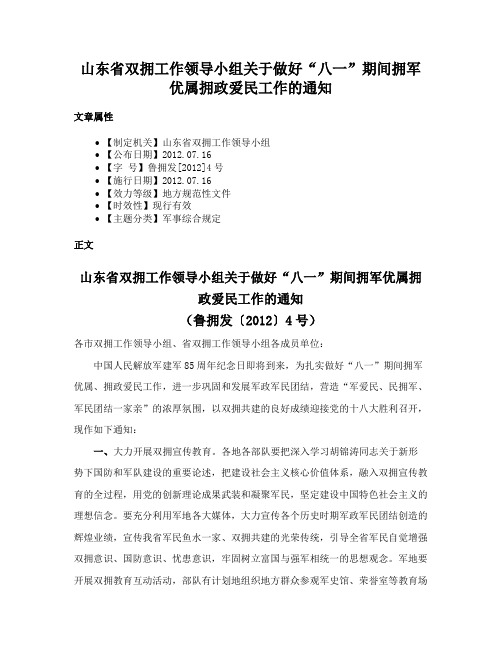 山东省双拥工作领导小组关于做好“八一”期间拥军优属拥政爱民工作的通知

文章属性

• 【制定机关】山东省双拥工作领导小组
• 【公布日期】2012.07.16
• 【字　号】鲁拥发[2012]4号
• 【施行日期】2012.07.16
• 【效力等级】地方规范性文件
• 【时效性】现行有效
• 【主题分类】军事综合规定

正文

山东省双拥工作领导小组关于做好“八一”期间拥军优属拥政爱民工作的通知
（鲁拥发〔2012〕4号）

各市双拥工作领导小组、省双拥工作领导小组各成员单位：

中国人民解放军建军85周年纪念日即将到来，为扎实做好“八一”期间拥军优属、拥政爱民工作，进一步巩固和发展军政军民团结，营造“军爱民、民拥军、军民团结一家亲”的浓厚氛围，以双拥共建的良好成绩迎接党的十八大胜利召开，现作如下通知：

一、大力开展双拥宣传教育。各地各部队要把深入学习胡锦涛同志关于新形势下国防和军队建设的重要论述，把建设社会主义核心价值体系，融入双拥宣传教育的全过程，用党的创新理论成果武装和凝聚军民，坚定建设中国特色社会主义的理想信念。要充分利用军地各大媒体，大力宣传各个历史时期军政军民团结创造的辉煌业绩，宣传我省军民鱼水一家、双拥共建的光荣传统，引导全省军民自觉增强双拥意识、国防意识、忧患意识，牢固树立富国与强军相统一的思想观念。军地要开展双拥教育互动活动，部队有计划地组织地方群众参观军史馆、荣誉室等教育场